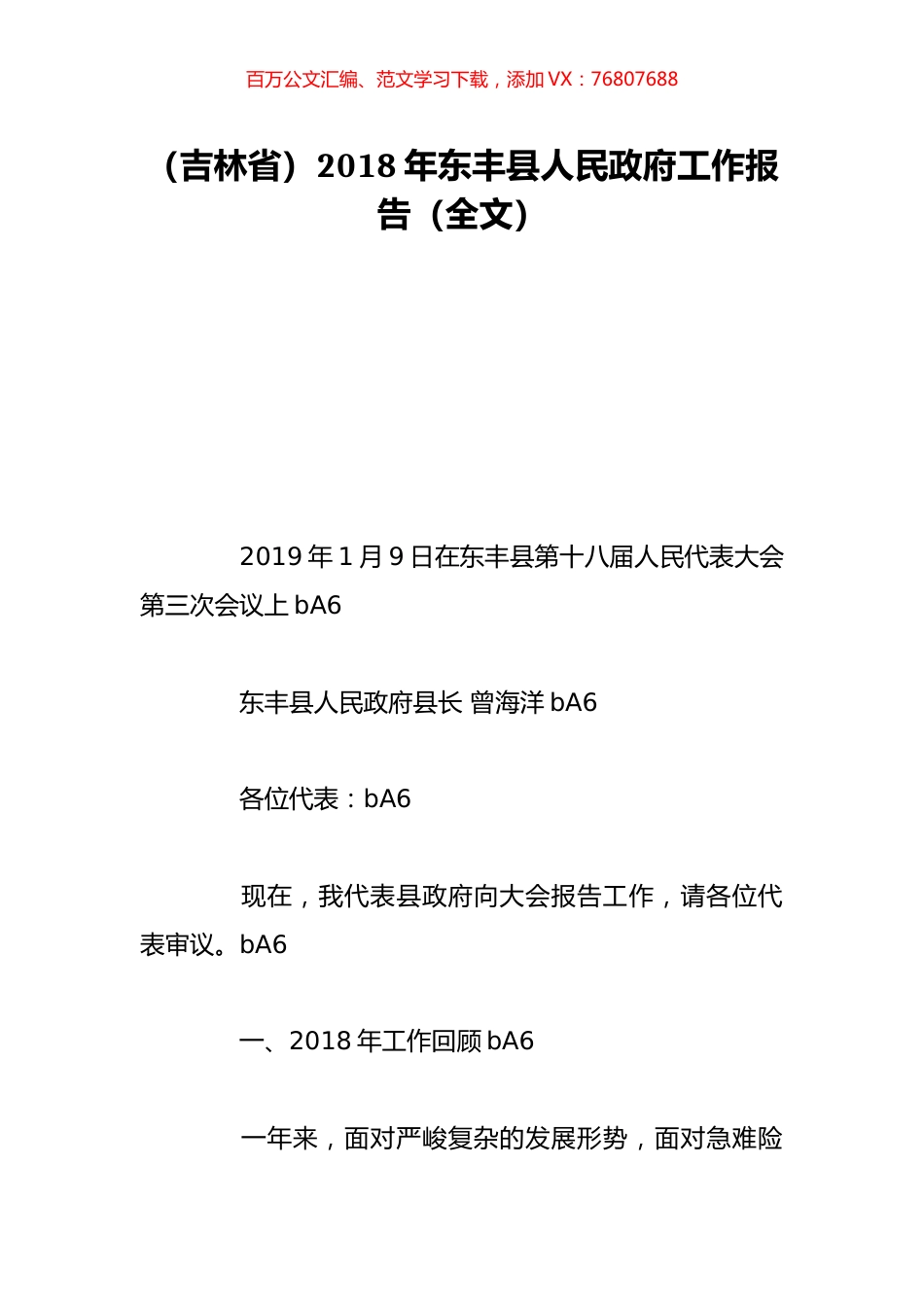 百万公文汇编、范文学习下载，添加 VX：76807688

（吉林省）2018 年东丰县人民政府工作报告（全文）

2019 年 1 月 9 日在东丰县第十八届人民代表大会第三次会议上 bA6

东丰县人民政府县长 曾海洋 bA6

各位代表：bA6

现在，我代表县政府向大会报告工作，请各位代表审议。bA6

一、2018 年工作回顾 bA6

一年来，面对严峻复杂的发展形势，面对急难险